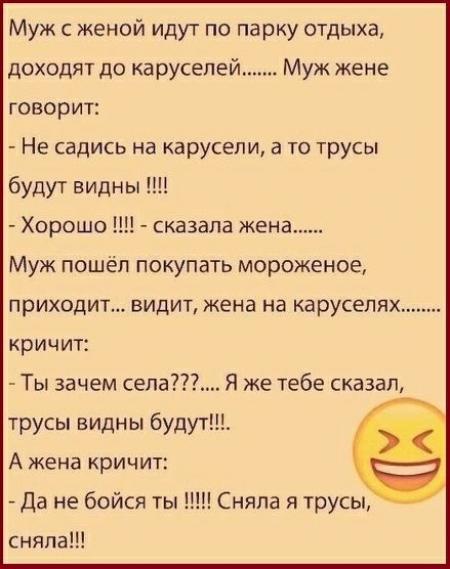 Муж с женой идут по парку отдыха, доходят до каруселей....... Муж жене говорит:
- Не садись на карусели, а то трусы будут видны !!!!
- Хорошо !!!! - сказала жена......
Муж пошёл покупать мороженое, приходит... видит, жена на каруселях........ кричит:
- Ты зачем села???.... Я же тебе сказал, трусы видны будут!!!.
А жена кричит:
- Да не бойся ты !!!!! Сняла я трусы, сняла!!!